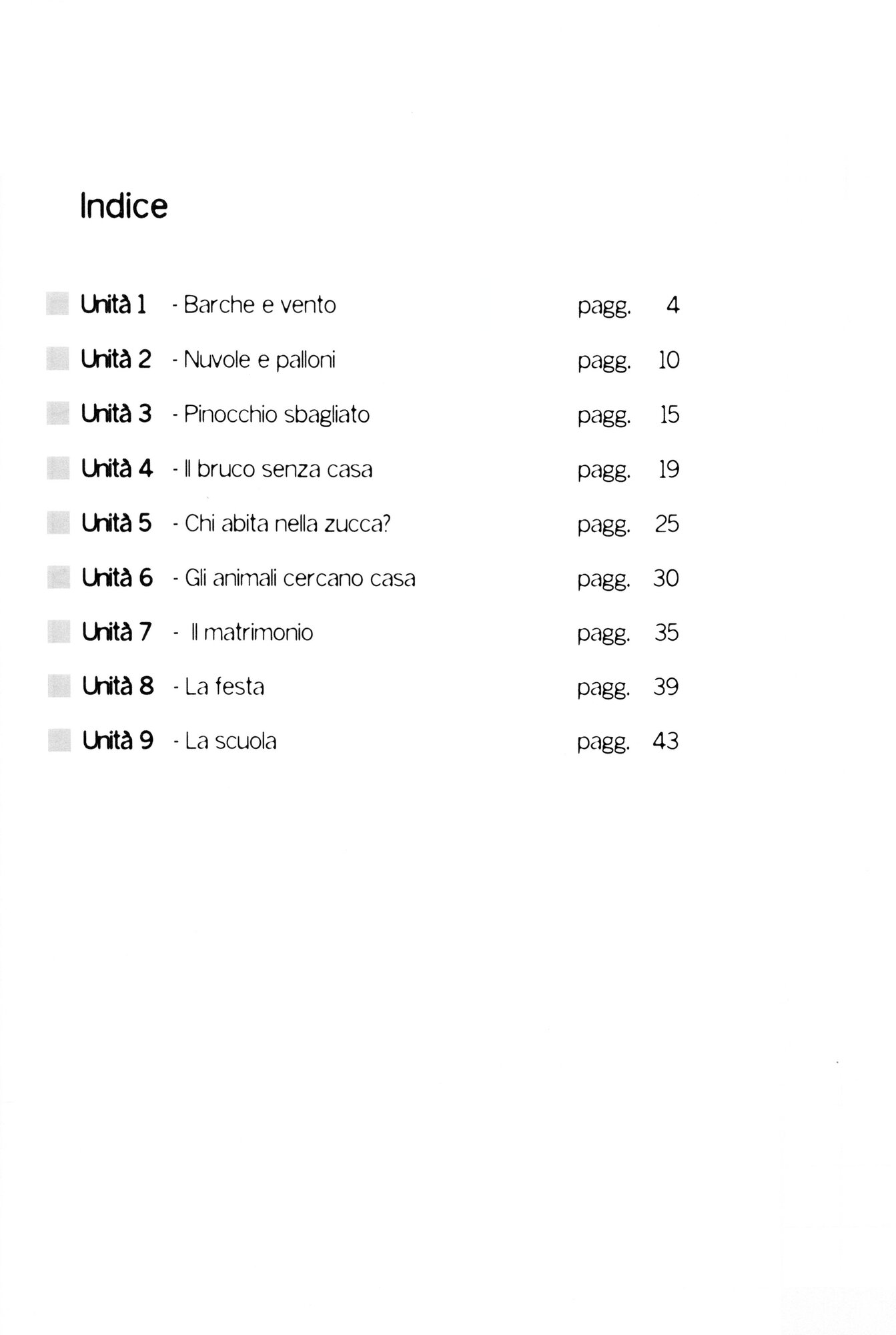 Indice

Unità 1 - Barche e vento pagg. 4

Unità 2 - Nuvole e palloni pagg. 10

Unità 3 - Pinocchio sbagliato pagg. 15

Unità 4 - Il bruco senza casa pagg. 19

Unità 5 - Chi abita nella zucca? pagg. 25

Unità 6 - Gli animali cercano casa pagg. 30

Unità 7 - Il matrimonio pagg. 35

Unità 8 - La festa pagg. 39

Unità 9 - La scuola pagg. 43